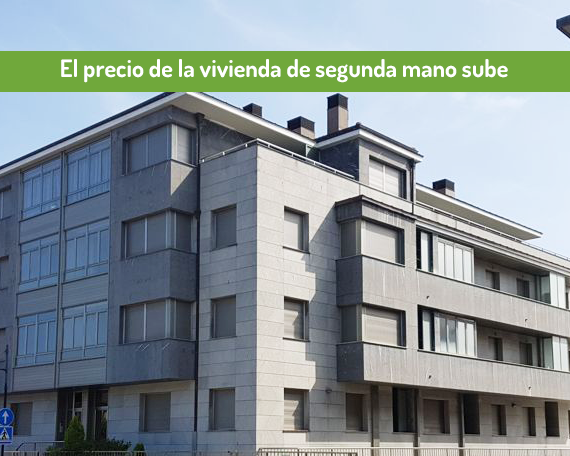 El precio de la vivienda de segunda mano sube